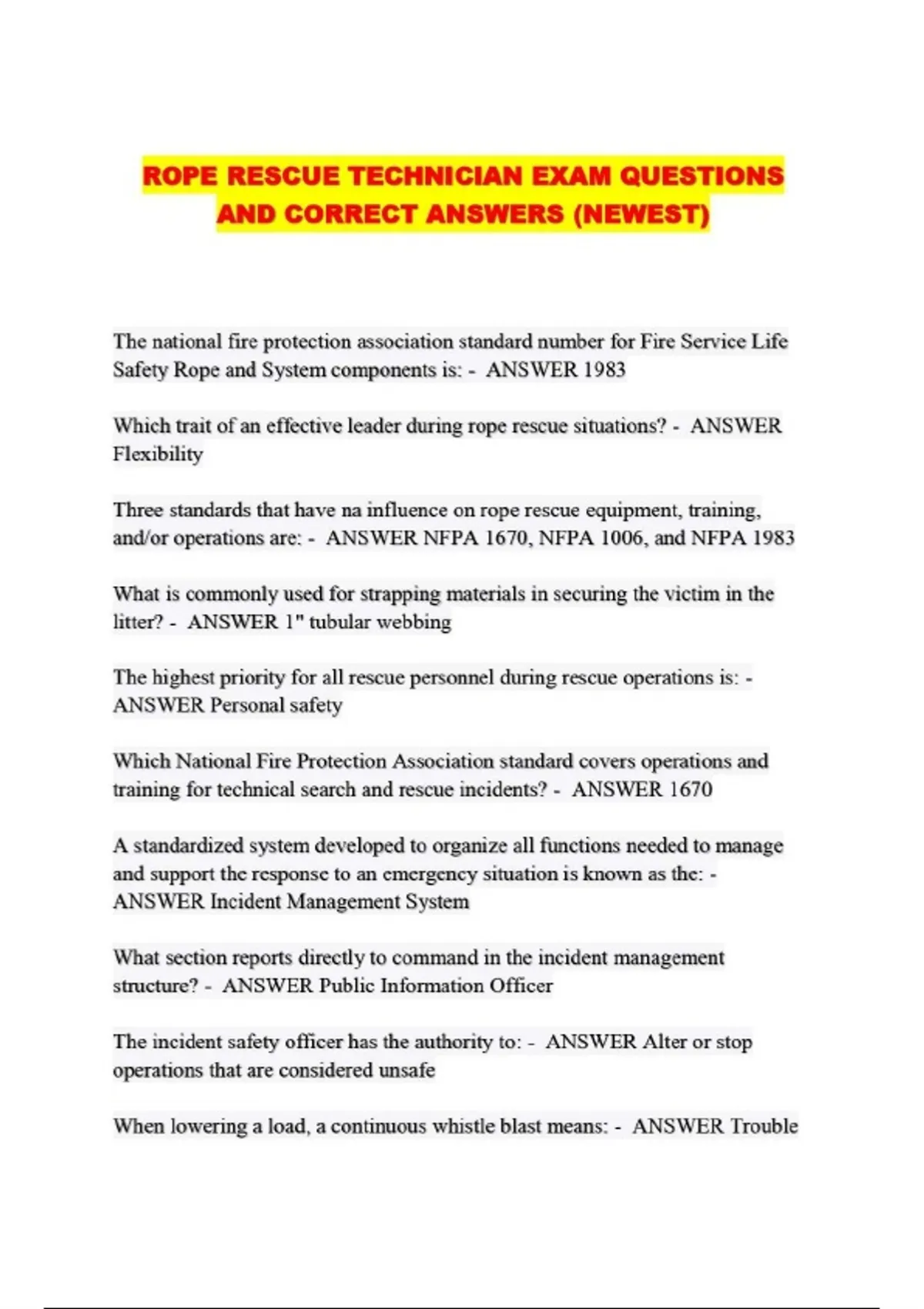 ROPE RESCUE TECHNICIAN EXAM QUESTIONS AND CORRECT ANSWERS (NEWEST)

The national fire protection association standard number for Fire Service Life Safety Rope and System components is: - ANSWER 1983

Which trait of an effective leader during rope rescue situations? - ANSWER Flexibility

Three standards that have na influence on rope rescue equipment, training, and/or operations are: - ANSWER NFPA 1670, NFPA 1006, and NFPA 1983

What is commonly used for strapping materials in securing the victim in the litter? - ANSWER 1" tubular webbing

The highest priority for all rescue personnel during rescue operations is: - ANSWER Personal safety

Which National Fire Protection Association standard covers operations and training for technical search and rescue incidents? - ANSWER 1670

A standardized system developed to organize all functions needed to manage and support the response to an emergency situation is known as the: - ANSWER Incident Management System

What section reports directly to command in the incident management structure? - ANSWER Public Information Officer

The incident safety officer has the authority to: - ANSWER Alter or stop operations that are considered unsafe

When lowering a load, a continuous whistle blast means: - ANSWER Trouble